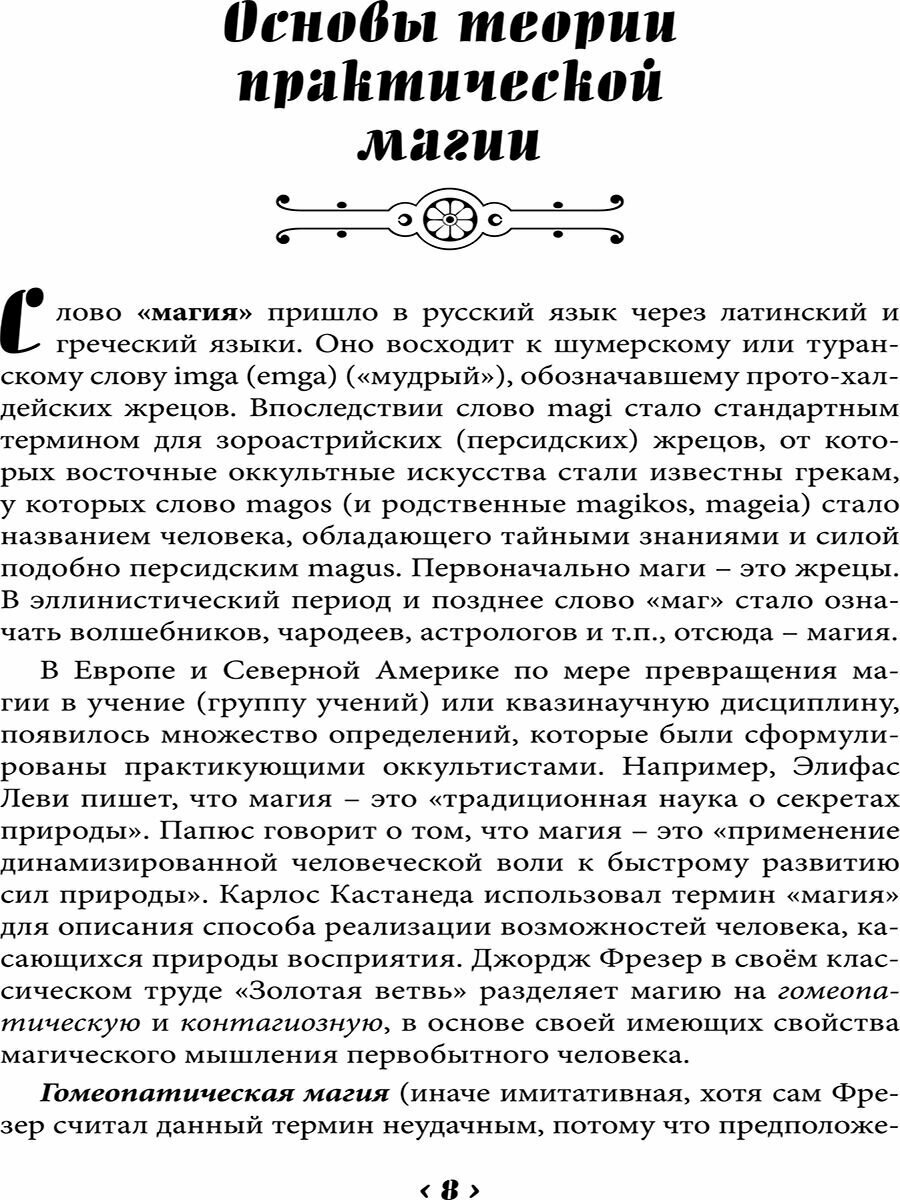 Основы теории практической магии

Слово «магия» пришло в русский язык через латинский и греческий языки. Оно восходит к шумерскому или туранскому слову imga (emga) («мудрый»), обозначавшему прото-халдейских жрецов. Впоследствии слово magi стало стандартным термином для зороастрийских (персидских) жрецов, от которых восточные оккультные искусства стали известны грекам, у которых слово magos (и родственные magikos, mageia) стало названием человека, обладающего тайными знаниями и силой подобно персидским magus. Первоначально маги – это жрецы. В эллинистический период и позднее слово «маг» стало означать волшебников, чародеев, астрологов и т.п., отсюда – магия.

В Европе и Северной Америке по мере превращения магии в учение (группу учений) или квазинаучную дисциплину, появилось множество определений, которые были сформулированы практикующими оккультистами. Например, Элифас Леви пишет, что магия – это «традиционная наука о секретах природы». Папюс говорит о том, что магия – это «применение динамизированной человеческой воли к быстрому развитию сил природы». Карлос Кастанеда использовал термин «магия» для описания способа реализации возможностей человека, касающихся природы восприятия. Джордж Фрезер в своём классическом труде «Золотая ветвь» разделяет магию на гомеопатическую и контагиозную, в основе своей имеющих свойства магического мышления первобытного человека.

Гомеопатическая магия (иначе имитативная, хотя сам Фрезер считал данный термин неудачным, потому что предположе-

‹ 8 ›